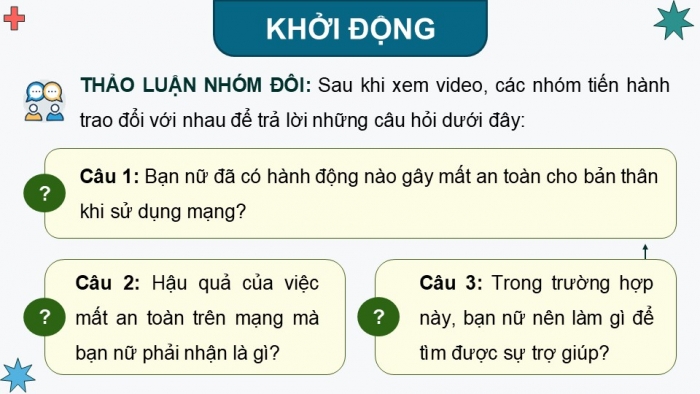 KHỞI ĐỘNG

THẢO LUẬN NHÓM ĐÔI: Sau khi xem video, các nhóm tiến hành trao đổi với nhau để trả lời những câu hỏi dưới đây:

?

Câu 1: Bạn nữ đã có hành động nào gây mất an toàn cho bản thân khi sử dụng mạng?

?

Câu 2: Hậu quả của việc mất an toàn trên mạng mà bạn nữ phải nhận là gì?

?

Câu 3: Trong trường hợp này, bạn nữ nên làm gì để tìm được sự trợ giúp?